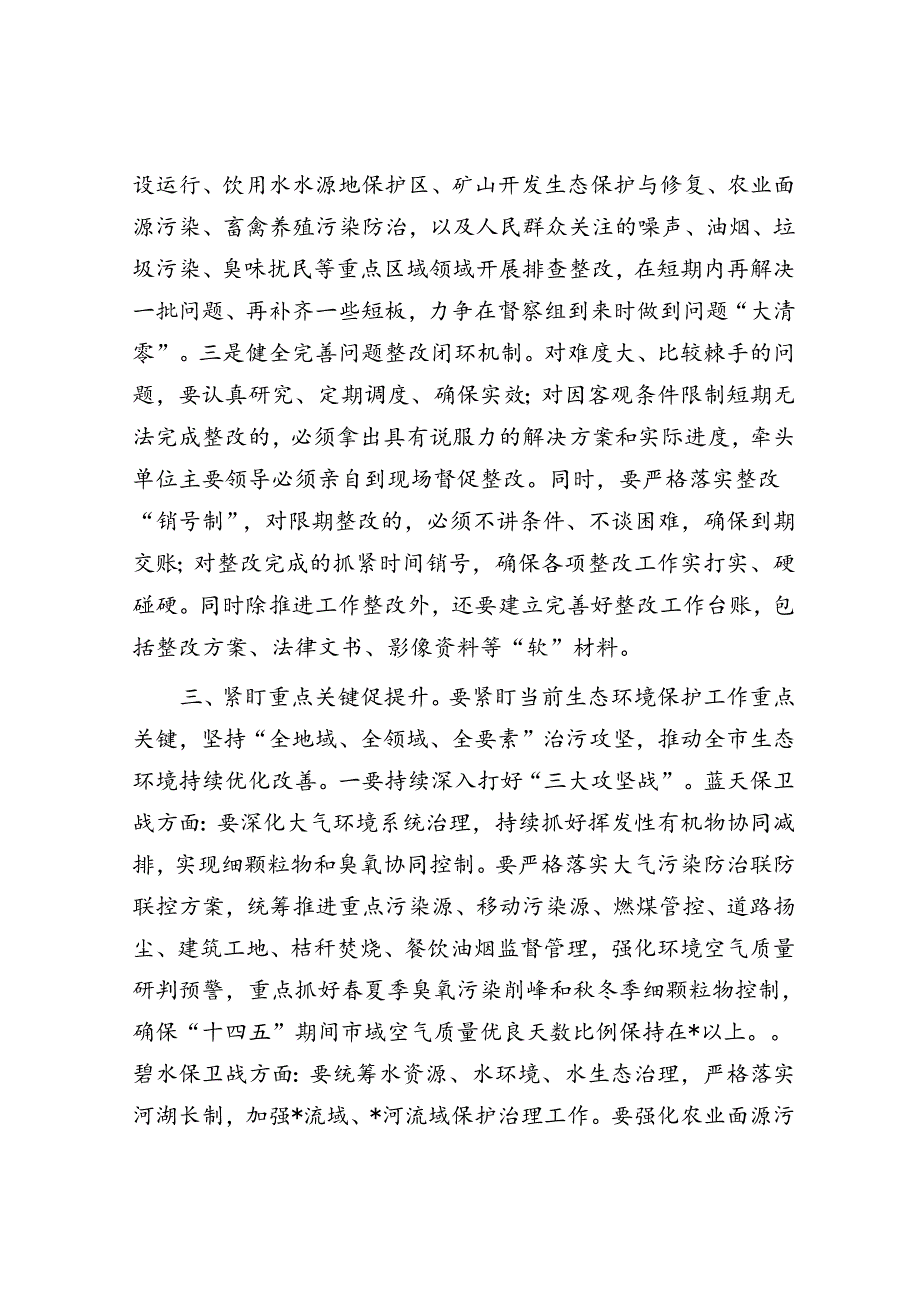 设运行、饮用水水源地保护区、矿山开发生态保护与修复、农业面源污染、畜禽养殖污染防治，以及人民群众关注的噪声、油烟、垃圾污染、臭味扰民等重点区域领域开展排查整改，在短期内再解决一批问题、再补齐一些短板，力争在督察组到来时做到问题“大清零”。三是健全完善问题整改闭环机制。对难度大、比较棘手的问题，要认真研究、定期调度、确保实效；对因客观条件限制短期无法完成整改的，必须拿出具有说服力的解决方案和实际进度，牵头单位主要领导必须亲自到现场督促整改。同时，要严格落实整改“销号制”，对限期整改的，必须不讲条件、不谈困难，确保到期交账；对整改完成的抓紧时间销号，确保各项整改工作实打实、硬碰硬。同时除推进工作整改外，还要建立完善好整改工作台账，包括整改方案、法律文书、影像资料等“软”材料。

三、紧盯重点关键促提升。要紧盯当前生态环境保护工作重点关键，坚持“全地域、全领域、全要素”治污攻坚，推动全市生态环境持续优化改善。一要持续深入打好“三大攻坚战”。蓝天保卫战方面：要深化大气环境系统治理，持续抓好挥发性有机物协同减排，实现细颗粒物和臭氧协同控制。要严格落实大气污染防治联防联控方案，统筹推进重点污染源、移动污染源、燃煤管控、道路扬尘、建筑工地、秸秆焚烧、餐饮油烟监督管理，强化环境空气质量研判预警，重点抓好春夏季臭氧污染削峰和秋冬季细颗粒物控制，确保“十四五”期间市域空气质量优良天数比例保持在*以上。。碧水保卫战方面：要统筹水资源、水环境、水生态治理，严格落实河湖长制，加强*流域、*河流域保护治理工作。要强化农业面源污